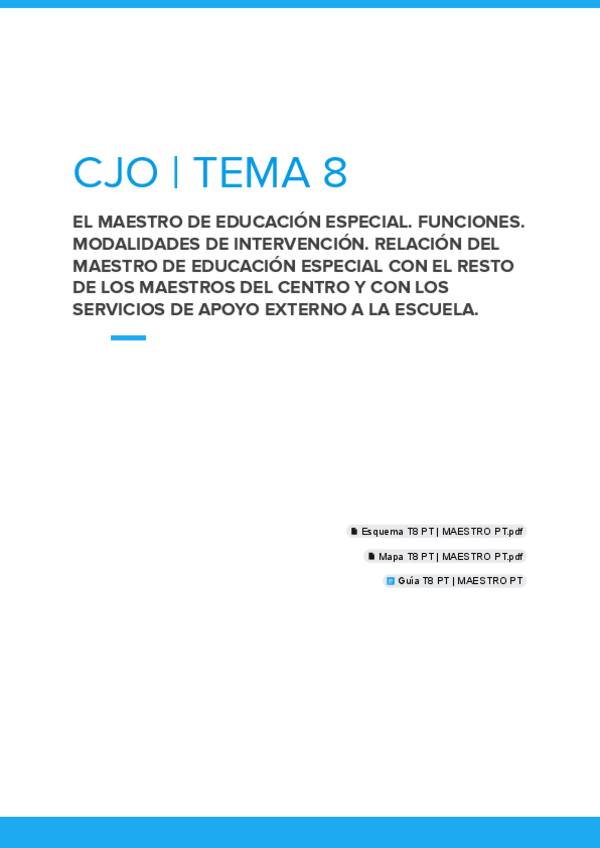 CJO | TEMA 8

EL MAESTRO DE EDUCACIÓN ESPECIAL. FUNCIONES. MODALIDADES DE INTERVENCIÓN. RELACIÓN DEL MAESTRO DE EDUCACIÓN ESPECIAL CON EL RESTO DE LOS MAESTROS DEL CENTRO Y CON LOS SERVICIOS DE APOYO EXTERNO A LA ESCUELA.

Esquema T8 PT | MAESTRO PT.pdf

Mapa T8 PT | MAESTRO PT.pdf

Guía T8 PT | MAESTRO PT